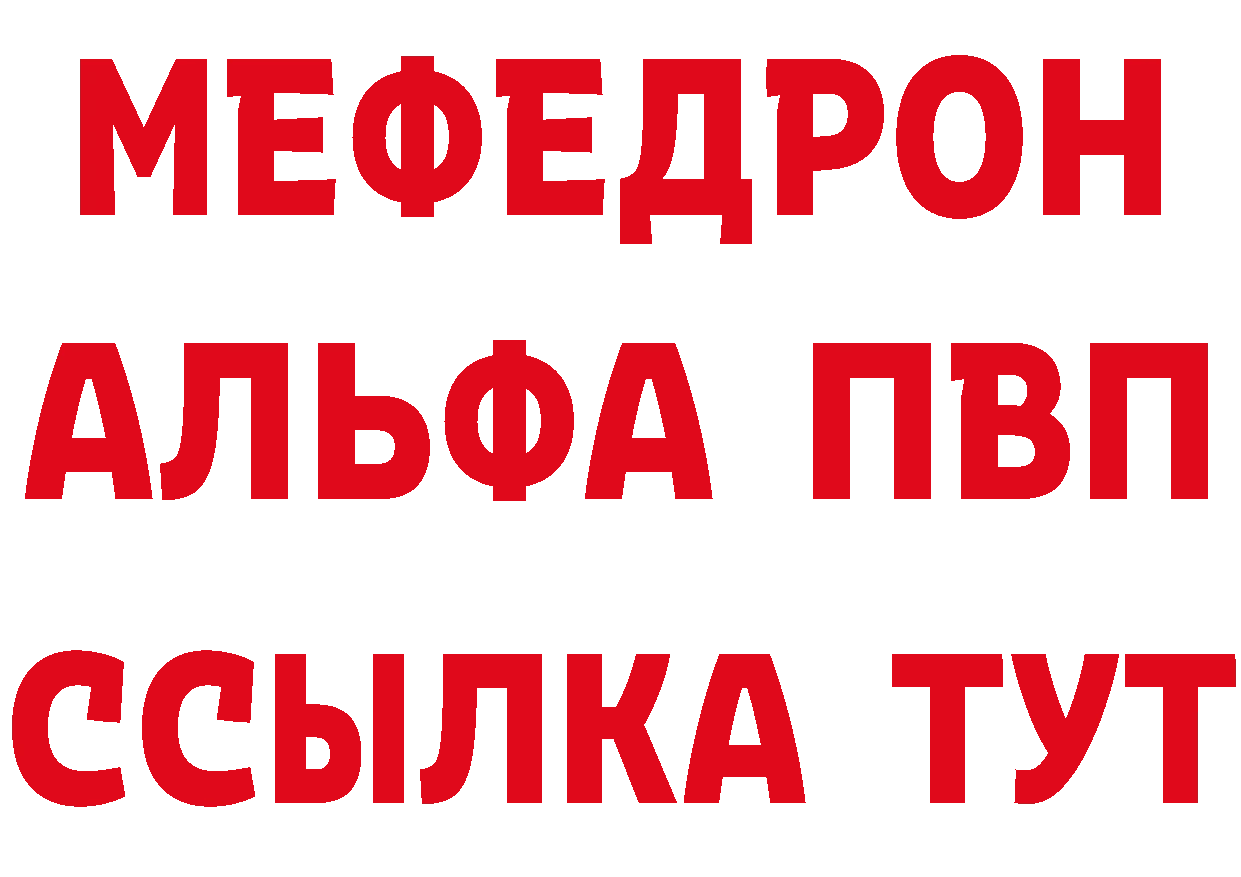 МЕФЕДРОН
АЛЬФА ПВП
ССЫЛКА ТУТ